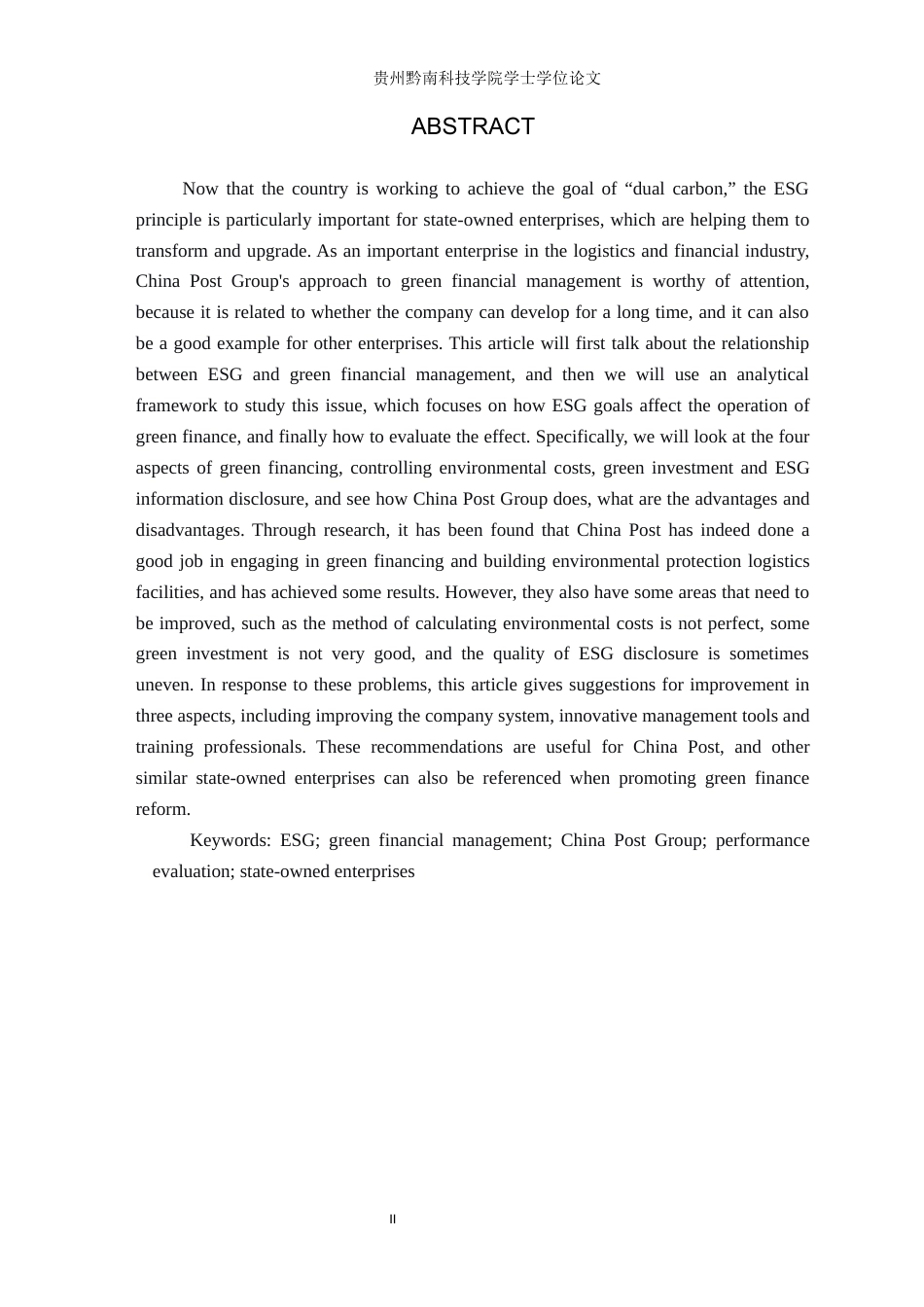 贵州黔南科技学院学士学位论文

ABSTRACT

Now that the country is working to achieve the goal of “dual carbon,” the ESG principle is particularly important for state-owned enterprises, which are helping them to transform and upgrade. As an important enterprise in the logistics and financial industry, China Post Group's approach to green financial management is worthy of attention, because it is related to whether the company can develop for a long time, and it can also be a good example for other enterprises. This article will first talk about the relationship between ESG and green financial management, and then we will use an analytical framework to study this issue, which focuses on how ESG goals affect the operation of green finance, and finally how to evaluate the effect. Specifically, we will look at the four aspects of green financing, controlling environmental costs, green investment and ESG information disclosure, and see how China Post Group does, what are the advantages and disadvantages. Through research, it has been found that China Post has indeed done a good job in engaging in green financing and building environmental protection logistics facilities, and has achieved some results. However, they also have some areas that need to be improved, such as the method of calculating environmental costs is not perfect, some green investment is not very good, and the quality of ESG disclosure is sometimes uneven. In response to these problems, this article gives suggestions for improvement in three aspects, including improving the company system, innovative management tools and training professionals. These recommendations are useful for China Post, and other similar state-owned enterprises can also be referenced when promoting green finance reform.

Keywords: ESG; green financial management; China Post Group; performance evaluation; state-owned enterprises

II